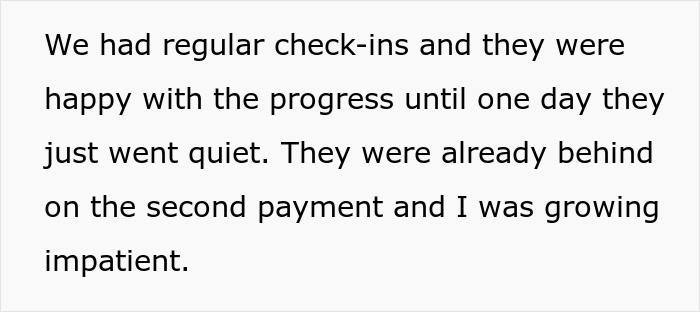 We had regular check-ins and they were happy with the progress until one day they just went quiet. They were already behind on the second payment and I was growing impatient.